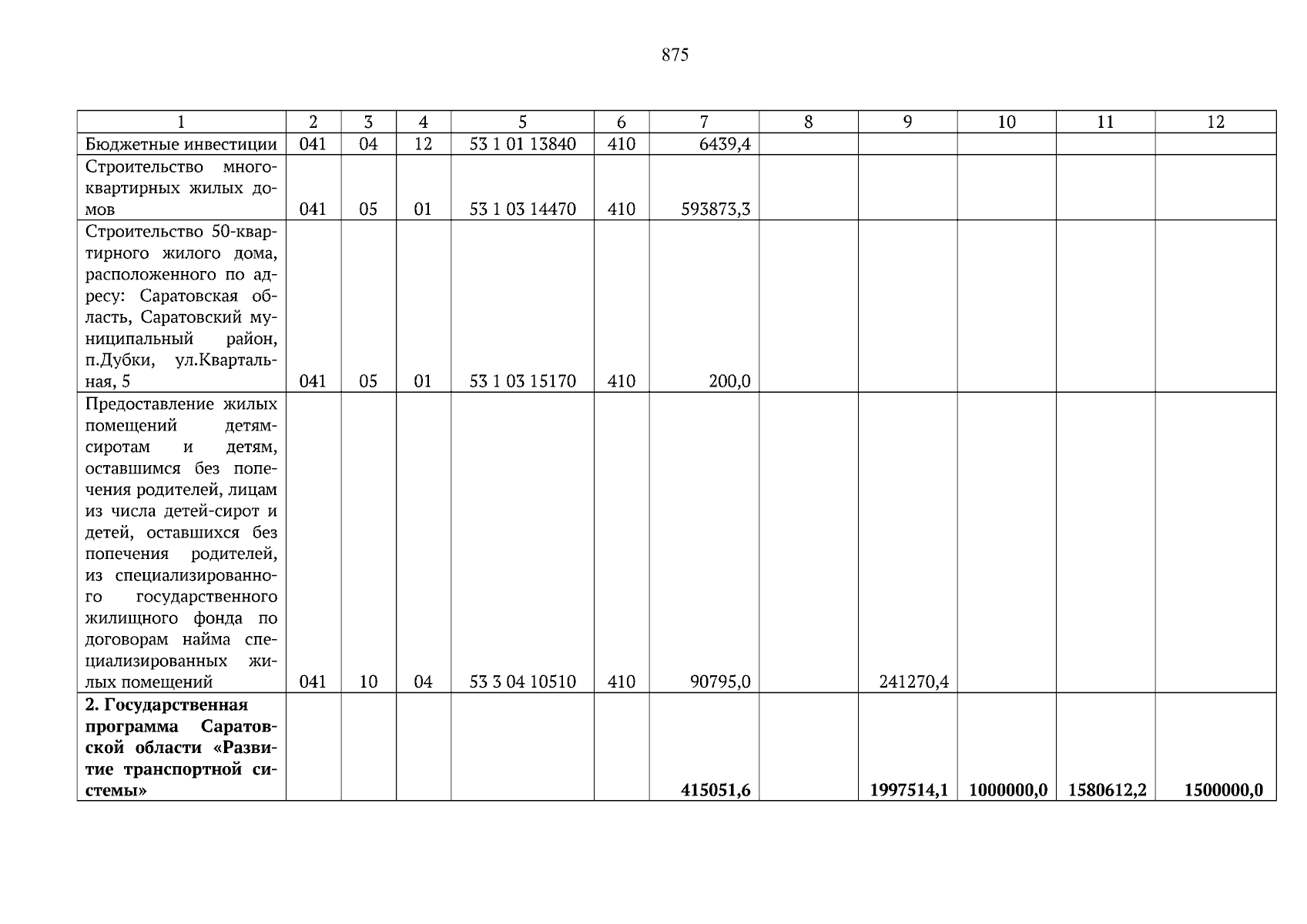 875

| 1 | 2 | 3 | 4 | 5 | 6 | 7 | 8 | 9 | 10 | 11 | 12 |
|---|---|---|---|---|---|---|---|---|---|---|---|
| Бюджетные инвестиции | 041 | 04 | 12 | 53 1 01 13840 | 410 | 6439,4 | | | | | |
| Строительство многоквартирных жилых домов | 041 | 05 | 01 | 53 1 03 14470 | 410 | 593873,3 | | | | | |
| Строительство 50-квартирного жилого дома, расположенного по адресу: Саратовская область, Саратовский муниципальный район, п.Дубки, ул.Квартальная, 5 | 041 | 05 | 01 | 53 1 03 15170 | 410 | 200,0 | | | | | |
| Предоставление жилых помещений детям-сиротам и детям, оставшимся без попечения родителей, лицам из числа детей-сирот и детей, оставшихся без попечения родителей, из специализированного государственного жилищного фонда по договорам найма специализированных жилых помещений | 041 | 10 | 04 | 53 3 04 10510 | 410 | 90795,0 | | 241270,4 | | | |
| **2. Государственная программа Саратовской области «Развитие транспортной системы»** | | | | | | **415051,6** | | **1997514,1** | **1000000,0** | **1580612,2** | **1500000,0** |